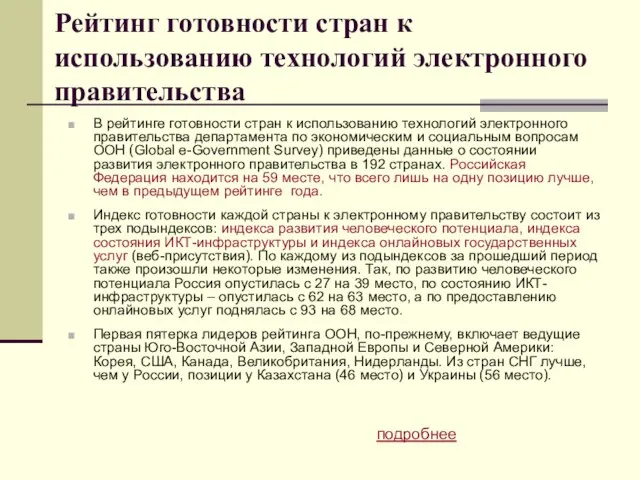 Рейтинг готовности стран к использованию технологий электронного правительства

В рейтинге готовности стран к использованию технологий электронного правительства департамента по экономическим и социальным вопросам ООН (Global e-Government Survey) приведены данные о состоянии развития электронного правительства в 192 странах. Российская Федерация находится на 59 месте, что всего лишь на одну позицию лучше, чем в предыдущем рейтинге года.

Индекс готовности каждой страны к электронному правительству состоит из трех подындексов: индекса развития человеческого потенциала, индекса состояния ИКТ-инфраструктуры и индекса онлайновых государственных услуг (веб-присутствия). По каждому из подындексов за прошедший период также произошли некоторые изменения. Так, по развитию человеческого потенциала Россия опустилась с 27 на 39 место, по состоянию ИКТ-инфраструктуры – опустилась с 62 на 63 место, а по предоставлению онлайновых услуг поднялась с 93 на 68 место.

Первая пятерка лидеров рейтинга ООН, по-прежнему, включает ведущие страны Юго-Восточной Азии, Западной Европы и Северной Америки: Корея, США, Канада, Великобритания, Нидерланды. Из стран СНГ лучше, чем у России, позиции у Казахстана (46 место) и Украины (56 место).

подробнее